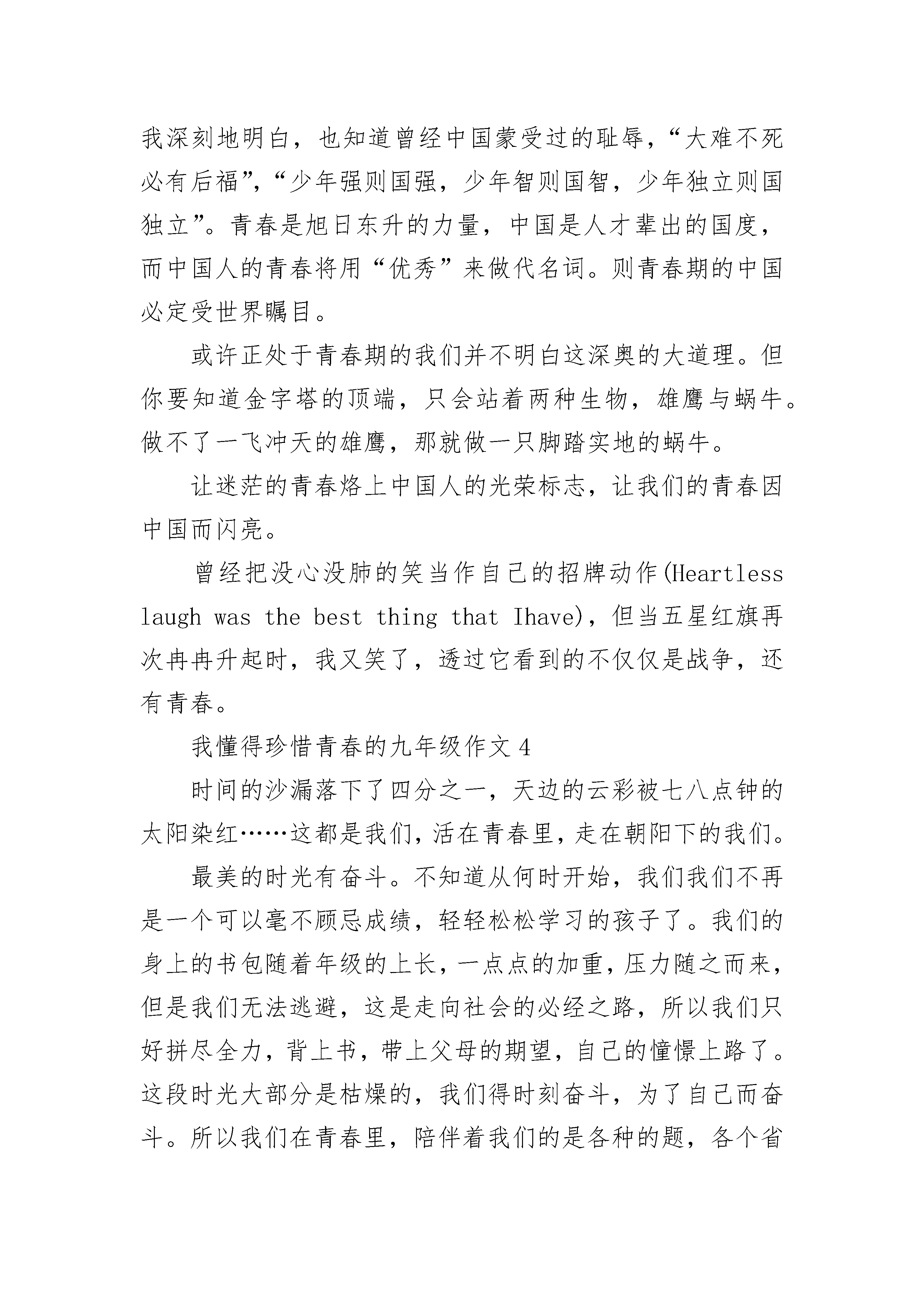 我深刻地明白，也知道曾经中国蒙受过的耻辱，“大难不死必有后福”，“少年强则国强，少年智则国智，少年独立则国独立”。青春是旭日东升的力量，中国是人才辈出的国度，而中国人的青春将用“优秀”来做代名词。则青春期的中国必定受世界瞩目。

或许正处于青春期的我们并不明白这深奥的大道理。但你要知道金字塔的顶端，只会站着两种生物，雄鹰与蜗牛。做不了一飞冲天的雄鹰，那就做一只脚踏实地的蜗牛。

让迷茫的青春烙上中国人的光荣标志，让我们的青春因中国而闪亮。

曾经把没心没肺的笑当作自己的招牌动作(Heartless laugh was the best thing that Ihave)，但当五星红旗再次冉冉升起时，我又笑了，透过它看到的不仅仅是战争，还有青春。

我懂得珍惜青春的九年级作文 4

时间的沙漏落下了四分之一，天边的云彩被七八点钟的太阳染红……这都是我们，活在青春里，走在朝阳下的我们。

最美的时光有奋斗。不知道从何时开始，我们我们不再是一个可以毫不顾忌成绩，轻轻松松学习的孩子了。我们的身上的书包随着年级的上长，一点点的加重，压力随之而来，但是我们无法逃避，这是走向社会的必经之路，所以我们只好拼尽全力，背上书，带上父母的期望，自己的憧憬上路了。这段时光大部分是枯燥的，我们得时刻奋斗，为了自己而奋斗。所以我们在青春里，陪伴着我们的是各种的题，各个省